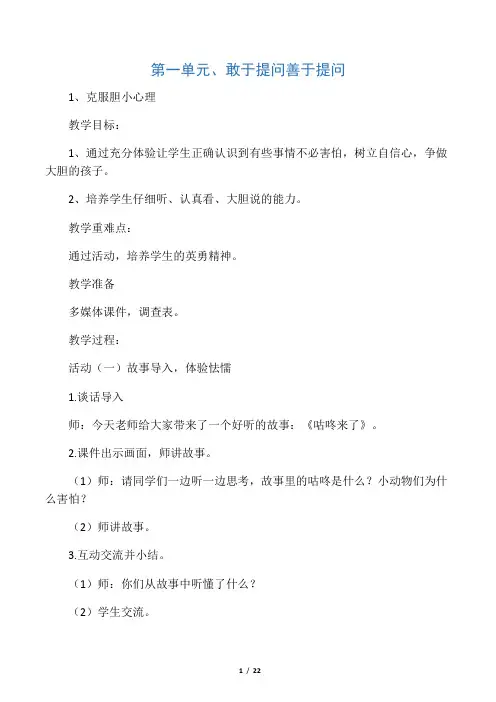 第一单元、敢于提问善于提问

1、克服胆小心理

教学目标：

1、通过充分体验让学生正确认识到有些事情不必害怕，树立自信心，争做大胆的孩子。

2、培养学生仔细听、认真看、大胆说的能力。

教学重难点：

通过活动，培养学生的英勇精神。

教学准备

多媒体课件，调查表。

教学过程：

活动（一）故事导入，体验怯懦

1.谈话导入

师：今天老师给大家带来了一个好听的故事：《咕咚来了》。

2.课件出示画面，师讲故事。

（1）师：请同学们一边听一边思考，故事里的咕咚是什么？小动物们为什么害怕？

（2）师讲故事。

3.互动交流并小结。

（1）师：你们从故事中听懂了什么？

（2）学生交流。

1 / 22